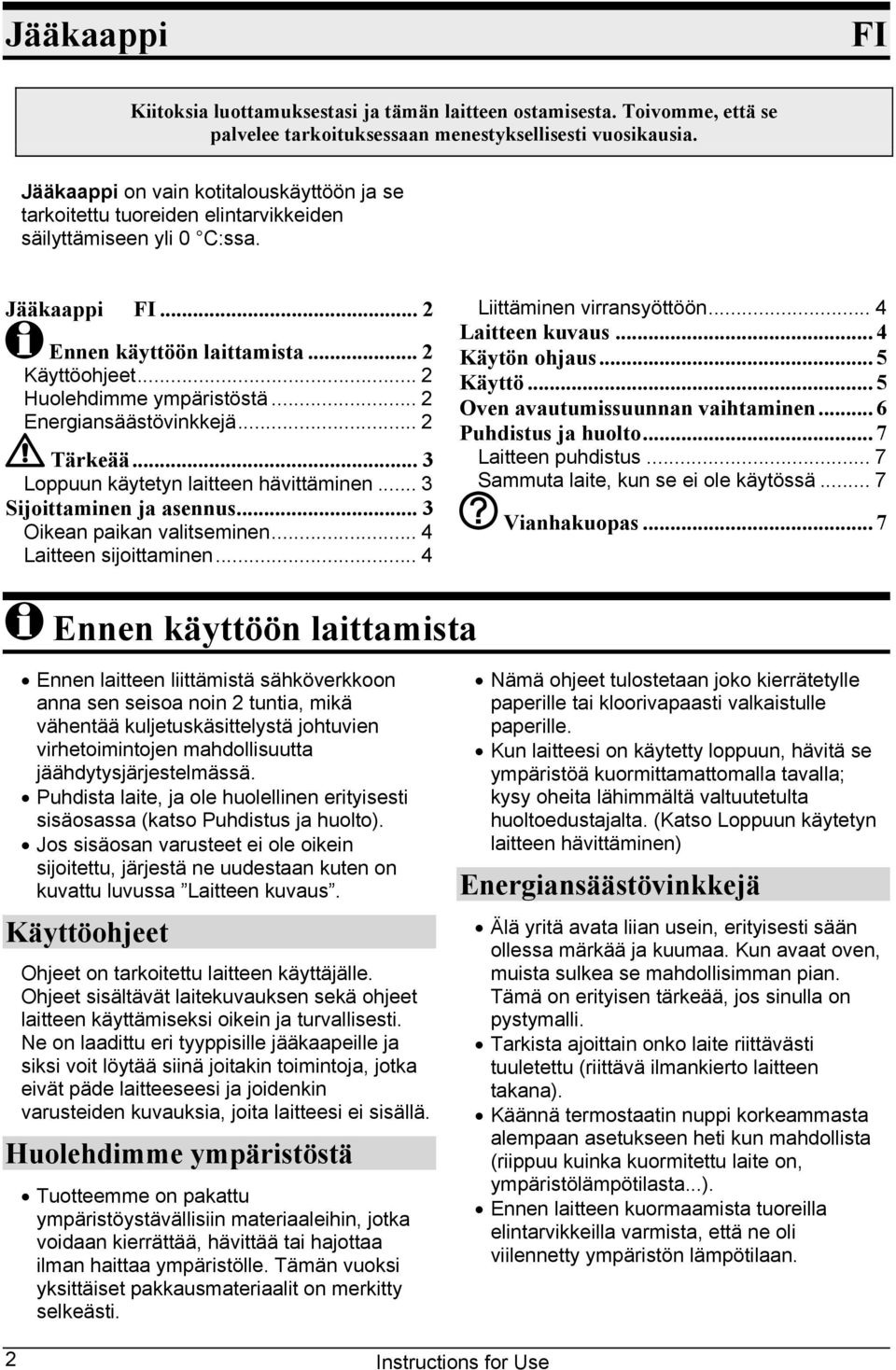 Jääkaappi FI

Kiitoksia luottamuksestasi ja tämän laitteen ostamisesta. Toivomme, että se palvelee tarkoituksessaan menestyksellisesti vuosikausia.

Jääkaappi on vain kotitalouskäyttöön ja se tarkoitettu tuoreiden elintarvikkeiden säilyttämiseen yli 0 °C:ssa.

Jääkaappi FI ... 2
Ennen käyttöön laittamista ... 2
Käyttöohjeet ... 2
Huolehdimme ympäristöstä ... 2
Energiansäästövinkkejä ... 2
Tärkeää ... 3
Loppuun käytetyn laitteen hävittäminen ... 3
Sijoittaminen ja asennus ... 3
Oikean paikan valitseminen ... 4
Laitteen sijoittaminen ... 4
Liittäminen virransyöttöön ... 4
Laitteen kuvaus ... 4
Käytön ohjaus ... 5
Käyttö ... 5
Oven avautumissuunnan vaihtaminen ... 6
Puhdistus ja huolto ... 7
Laitteen puhdistus ... 7
Sammuta laite, kun se ei ole käytössä ... 7
Vianhakuopas ... 7

Ennen käyttöön laittamista

• Ennen laitteen liittämistä sähköverkkoon anna sen seisoa noin 2 tuntia, mikä vähentää kuljetuskäsittelystä johtuvien virhetoimintojen mahdollisuutta jäähdytysjärjestelmässä.
• Puhdista laite, ja ole huolellinen erityisesti sisäosassa (katso Puhdistus ja huolto).
• Jos sisäosan varusteet ei ole oikein sijoitettu, järjestä ne uudestaan kuten on kuvattu luvussa ”Laitteen kuvaus”.

Käyttöohjeet

Ohjeet on tarkoitettu laitteen käyttäjälle. Ohjeet sisältävät laitekuvauksen sekä ohjeet laitteen käyttämiseksi oikein ja turvallisesti. Ne on laadittu eri tyyppisille jääkaapeille ja siksi voit löytää siinä joitakin toimintoja, jotka eivät päde laitteeseesi ja joidenkin varusteiden kuvauksia, joita laitteesi ei sisällä.

Huolehdimme ympäristöstä

• Tuotteemme on pakattu ympäristöystävällisiin materiaaleihin, jotka voidaan kierrättää, hävittää tai hajottaa ilman haittaa ympäristölle. Tämän vuoksi yksittäiset pakkausmateriaalit on merkitty selkeästi.
• Nämä ohjeet tulostetaan joko kierrätetylle paperille tai kloorivapaasti valkaistulle paperille.
• Kun laitteesi on käytetty loppuun, hävitä se ympäristöä kuormittamattomalla tavalla; kysy oheita lähimmältä valtuutetulta huoltoedustajalta. (Katso Loppuun käytetyn laitteen hävittäminen)

Energiansäästövinkkejä

• Älä yritä avata liian usein, erityisesti sään ollessa märkää ja kuumaa. Kun avaat oven, muista sulkea se mahdollisimman pian. Tämä on erityisen tärkeää, jos sinulla on pystymalli.
• Tarkista ajoittain onko laite riittävästi tuuletettu (riittävä ilmankierto laitteen takana).
• Käännä termostaatin nuppi korkeammasta alempaan asetukseen heti kun mahdollista (riippuu kuinka kuormitettu laite on, ympäristölämpötilasta...).
• Ennen laitteen kuormaamista tuoreilla elintarvikkeilla varmista, että ne oli viilennetty ympäristön lämpötilaan.

2 Instructions for Use